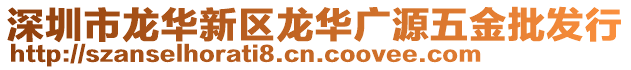 深圳市龙华新区龙华广源五金批发行
http://szanselhorati8.cn.coovee.com